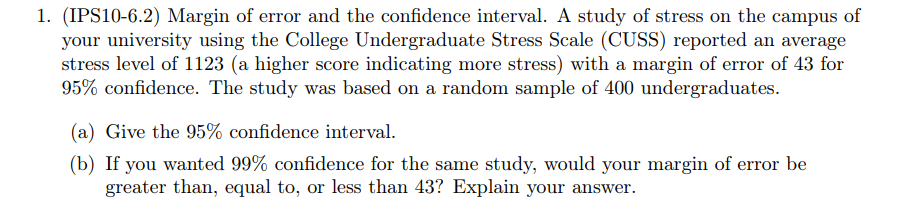 1. (IPS10-6.2) Margin of error and the confidence interval. A study of stress on the campus of your university using the College Undergraduate Stress Scale (CUSS) reported an average stress level of 1123 (a higher score indicating more stress) with a margin of error of 43 for 95% confidence. The study was based on a random sample of 400 undergraduates.

(a) Give the 95% confidence interval.

(b) If you wanted 99% confidence for the same study, would your margin of error be greater than, equal to, or less than 43? Explain your answer.